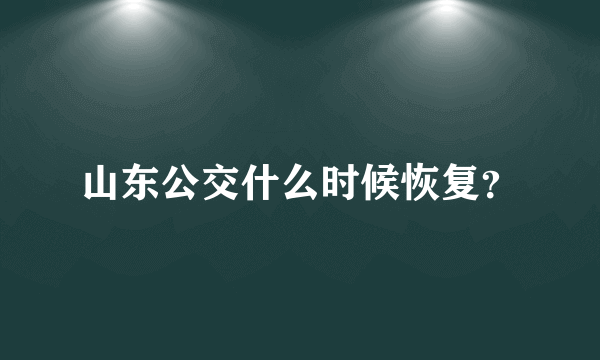 山东公交什么时候恢复?